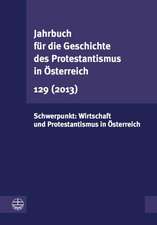 Jahrbuch für die Geschichte des Protestantismus in Österreich

129 (2013)

Schwerpunkt: Wirtschaft und Protestantismus in Österreich